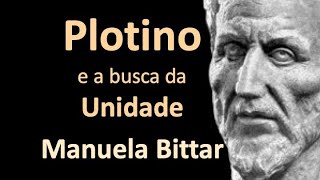 Plotino

e a busca da

Unidade

Manuela Bittar